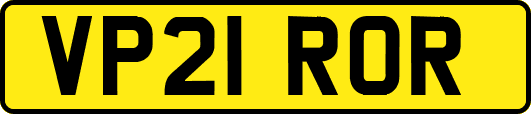 VP21 ROR